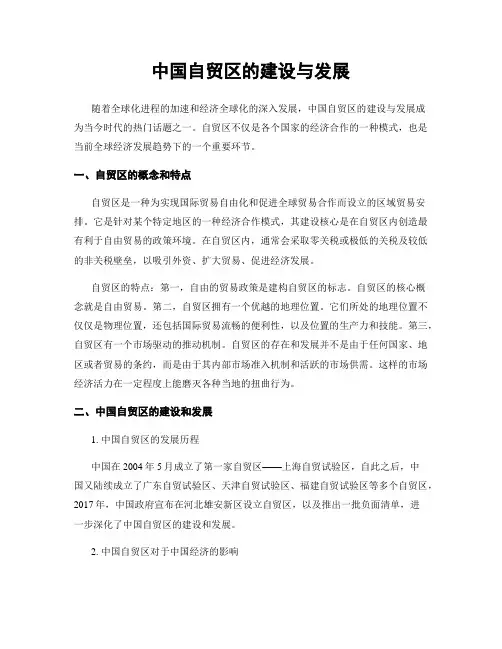 中国自贸区的建设与发展

随着全球化进程的加速和经济全球化的深入发展，中国自贸区的建设与发展成为当今时代的热门话题之一。自贸区不仅是各个国家的经济合作的一种模式，也是当前全球经济发展趋势下的一个重要环节。

一、自贸区的概念和特点

自贸区是一种为实现国际贸易自由化和促进全球贸易合作而设立的区域贸易安排。它是针对某个特定地区的一种经济合作模式，其建设核心是在自贸区内创造最有利于自由贸易的政策环境。在自贸区内，通常会采取零关税或极低的关税及较低的非关税壁垒，以吸引外资、扩大贸易、促进经济发展。

自贸区的特点：第一，自由的贸易政策是建构自贸区的标志。自贸区的核心概念就是自由贸易。第二，自贸区拥有一个优越的地理位置。它们所处的地理位置不仅仅是物理位置，还包括国际贸易流畅的便利性，以及位置的生产力和技能。第三，自贸区有一个市场驱动的推动机制。自贸区的存在和发展并不是由于任何国家、地区或者贸易的条约，而是由于其内部市场准入机制和活跃的市场供需。这样的市场经济活力在一定程度上能磨灭各种当地的扭曲行为。

二、中国自贸区的建设和发展

1. 中国自贸区的发展历程

中国在 2004 年 5 月成立了第一家自贸区——上海自贸试验区，自此之后，中国又陆续成立了广东自贸试验区、天津自贸试验区、福建自贸试验区等多个自贸区，2017 年，中国政府宣布在河北雄安新区设立自贸区，以及推出一批负面清单，进一步深化了中国自贸区的建设和发展。

2. 中国自贸区对于中国经济的影响